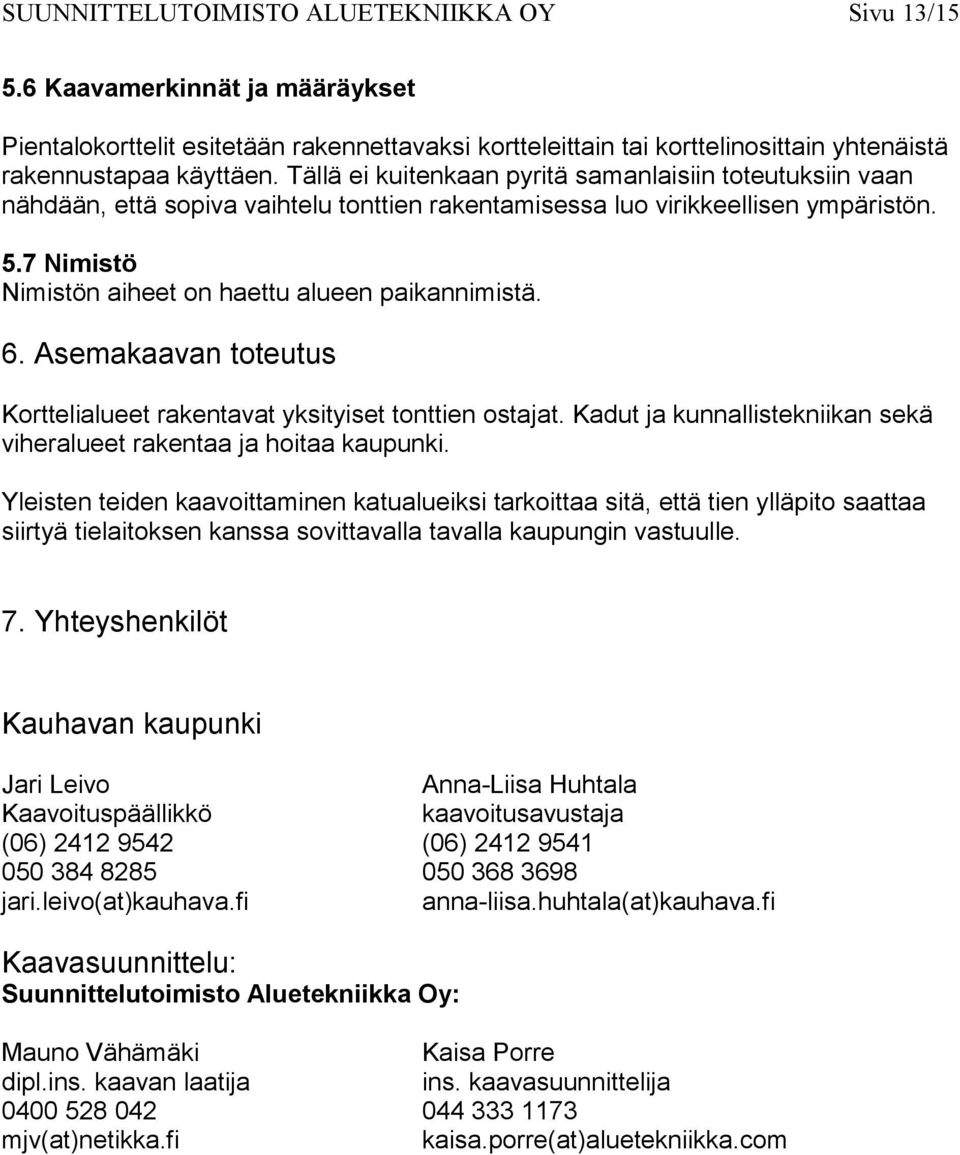 SUUNNITTELUTOIMISTO ALUETEKNIIKKA OY Sivu 13/15

5.6 Kaavamerkinnät ja määräykset

Pientalokorttelit esitetään rakennettavaksi kortteleittain tai korttelinosittain yhtenäistä rakennustapaa käyttäen. Tällä ei kuitenkaan pyritä samanlaisiin toteutuksiin vaan nähdään, että sopiva vaihtelu tonttien rakentamisessa luo virikkeellisen ympäristön.

5.7 Nimistö
Nimistön aiheet on haettu alueen paikannimistä.

6. Asemakaavan toteutus

Korttelialueet rakentavat yksityiset tonttien ostajat. Kadut ja kunnallistekniikan sekä viheralueet rakentaa ja hoitaa kaupunki.

Yleisten teiden kaavoittaminen katualueiksi tarkoittaa sitä, että tien ylläpito saattaa siirtyä tielaitoksen kanssa sovittavalla tavalla kaupungin vastuulle.

7. Yhteyshenkilöt

Kauhavan kaupunki

Jari Leivo
Kaavoituspäällikkö
(06) 2412 9542
050 384 8285
jari.leivo(at)kauhava.fi

Anna-Liisa Huhtala
kaavoitusavustaja
(06) 2412 9541
050 368 3698
anna-liisa.huhtala(at)kauhava.fi

Kaavasuunnittelu:
Suunnittelutoimisto Aluetekniikka Oy:

Mauno Vähämäki
dipl.ins. kaavan laatija
0400 528 042
mjv(at)netikka.fi

Kaisa Porre
ins. kaavasuunnittelija
044 333 1173
kaisa.porre(at)aluetekniikka.com